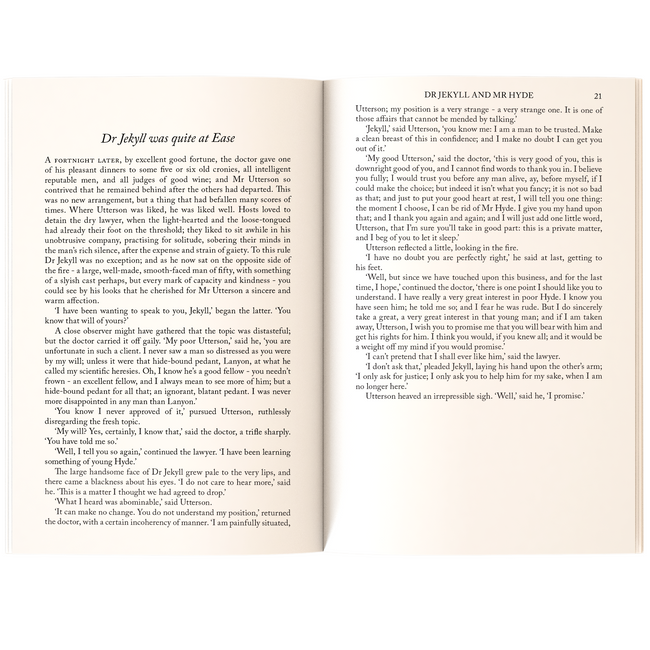 Dr Jekyll was quite at Ease

A FORTNIGHT LATER, by excellent good fortune, the doctor gave one of his pleasant dinners to some five or six old cronies, all intelligent reputable men, and all judges of good wine; and Mr Utterson so contrived that he remained behind after the others had departed. This was no new arrangement, but a thing that had befallen many scores of times. Where Utterson was liked, he was liked well. Hosts loved to detain the dry lawyer, when the light-hearted and the loose-tongued had already their foot on the threshold; they liked to sit awhile in his unobtrusive company, practising for solitude, sobering their minds in the man's rich silence, after the expense and strain of gaiety. To this rule Dr Jekyll was no exception; and as he now sat on the opposite side of the fire - a large, well-made, smooth-faced man of fifty, with something of a slyish cast perhaps, but every mark of capacity and kindness - you could see by his looks that he cherished for Mr Utterson a sincere and warm affection.

'I have been wanting to speak to you, Jekyll,' began the latter. 'You know that will of yours?'

A close observer might have gathered that the topic was distasteful; but the doctor carried it off gaily. 'My poor Utterson,' said he, 'you are unfortunate in such a client. I never saw a man so distressed as you were by my will; unless it were that hide-bound pedant, Lanyon, at what he called my scientific heresies. Oh, I know he's a good fellow - you needn't frown - an excellent fellow, and I always mean to see more of him; but a hide-bound pedant for all that; an ignorant, blatant pedant. I was never more disappointed in any man than Lanyon.'

'You know I never approved of it,' pursued Utterson, ruthlessly disregarding the fresh topic.

'My will? Yes, certainly, I know that,' said the doctor, a trifle sharply. 'You have told me so.'

'Well, I tell you so again,' continued the lawyer. 'I have been learning something of young Hyde.'

The large handsome face of Dr Jekyll grew pale to the very lips, and there came a blackness about his eyes. 'I do not care to hear more,' said he. 'This is a matter I thought we had agreed to drop.'

'What I heard was abominable,' said Utterson.

'It can make no change. You do not understand my position,' returned the doctor, with a certain incoherency of manner. 'I am painfully situated,

DR JEKYLL AND MR HYDE 21

Utterson; my position is a very strange - a very strange one. It is one of those affairs that cannot be mended by talking.'

'Jekyll,' said Utterson, 'you know me: I am a man to be trusted. Make a clean breast of this in confidence; and I make no doubt I can get you out of it.'

'My good Utterson,' said the doctor, 'this is very good of you, this is downright good of you, and I cannot find words to thank you in. I believe you fully; I would trust you before any man alive, ay, before myself, if I could make the choice; but indeed it isn't what you fancy; it is not so bad as that; and just to put your good heart at rest, I will tell you one thing: the moment I choose, I can be rid of Mr Hyde. I give you my hand upon that; and I thank you again and again; and I will just add one little word, Utterson, that I'm sure you'll take in good part: this is a private matter, and I beg of you to let it sleep.'

Utterson reflected a little, looking in the fire.

'I have no doubt you are perfectly right,' he said at last, getting to his feet.

'Well, but since we have touched upon this business, and for the last time, I hope,' continued the doctor, 'there is one point I should like you to understand. I have really a very great interest in poor Hyde. I know you have seen him; he told me so; and I fear he was rude. But I do sincerely take a great, a very great interest in that young man; and if I am taken away, Utterson, I wish you to promise me that you will bear with him and get his rights for him. I think you would, if you knew all; and it would be a weight off my mind if you would promise.'

'I can't pretend that I shall ever like him,' said the lawyer.

'I don't ask that,' pleaded Jekyll, laying his hand upon the other's arm; 'I only ask for justice; I only ask you to help him for my sake, when I am no longer here.'

Utterson heaved an irrepressible sigh. 'Well,' said he, 'I promise.'